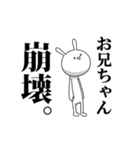 お兄ちゃん

崩壊。